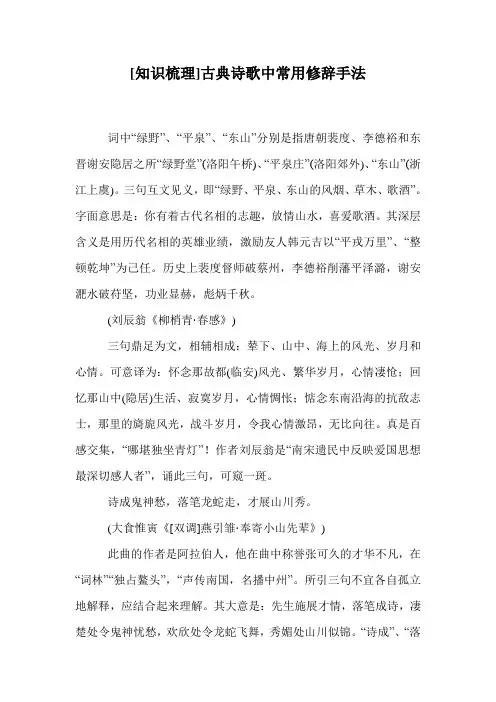 [知识梳理]古典诗歌中常用修辞手法

词中“绿野”、“平泉”、“东山”分别是指唐朝裴度、李德裕和东晋谢安隐居之所“绿野堂”(洛阳午桥)、“平泉庄”(洛阳郊外)、“东山”(浙江上虞)。三句互文见义，即“绿野、平泉、东山的风烟、草木、歌酒”。字面意思是：你有着古代名相的志趣，放情山水，喜爱歌酒。其深层含义是用历代名相的英雄业绩，激励友人韩元吉以“平戎万里”、“整顿乾坤”为己任。历史上裴度督师破蔡州，李德裕削藩平泽潞，谢安淝水破苻坚，功业显赫，彪炳千秋。

(刘辰翁《柳梢青·春感》)

三句鼎足为文，相辅相成：辇下、山中、海上的风光、岁月和心情。可意译为：怀念那故都(临安)风光、繁华岁月，心情凄怆；回忆那山中(隐居)生活、寂寞岁月，心情惆怅；惦念东南沿海的抗敌志士，那里的旖旎风光，战斗岁月，令我心情激昂，无比向往。真是百感交集，“哪堪独坐青灯”！作者刘辰翁是“南宋遗民中反映爱国思想最深切感人者”，诵此三句，可窥一斑。

诗成鬼神愁，落笔龙蛇走，才展山川秀。

(大食惟寅《[双调]燕引雏·奉寄小山先辈》)

此曲的作者是阿拉伯人，他在曲中称誉张可久的才华不凡，在“词林”“独占鳌头”，“声传南国，名播中州”。所引三句不宜各自孤立地解释，应结合起来理解。其大意是：先生施展才情，落笔成诗，凄楚处令鬼神忧愁，欢欣处令龙蛇飞舞，秀媚处山川似锦。“诗成”、“落